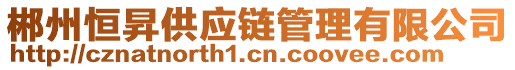 郴州恒昇供应链管理有限公司
http://cznatnorth1.cn.coovee.com